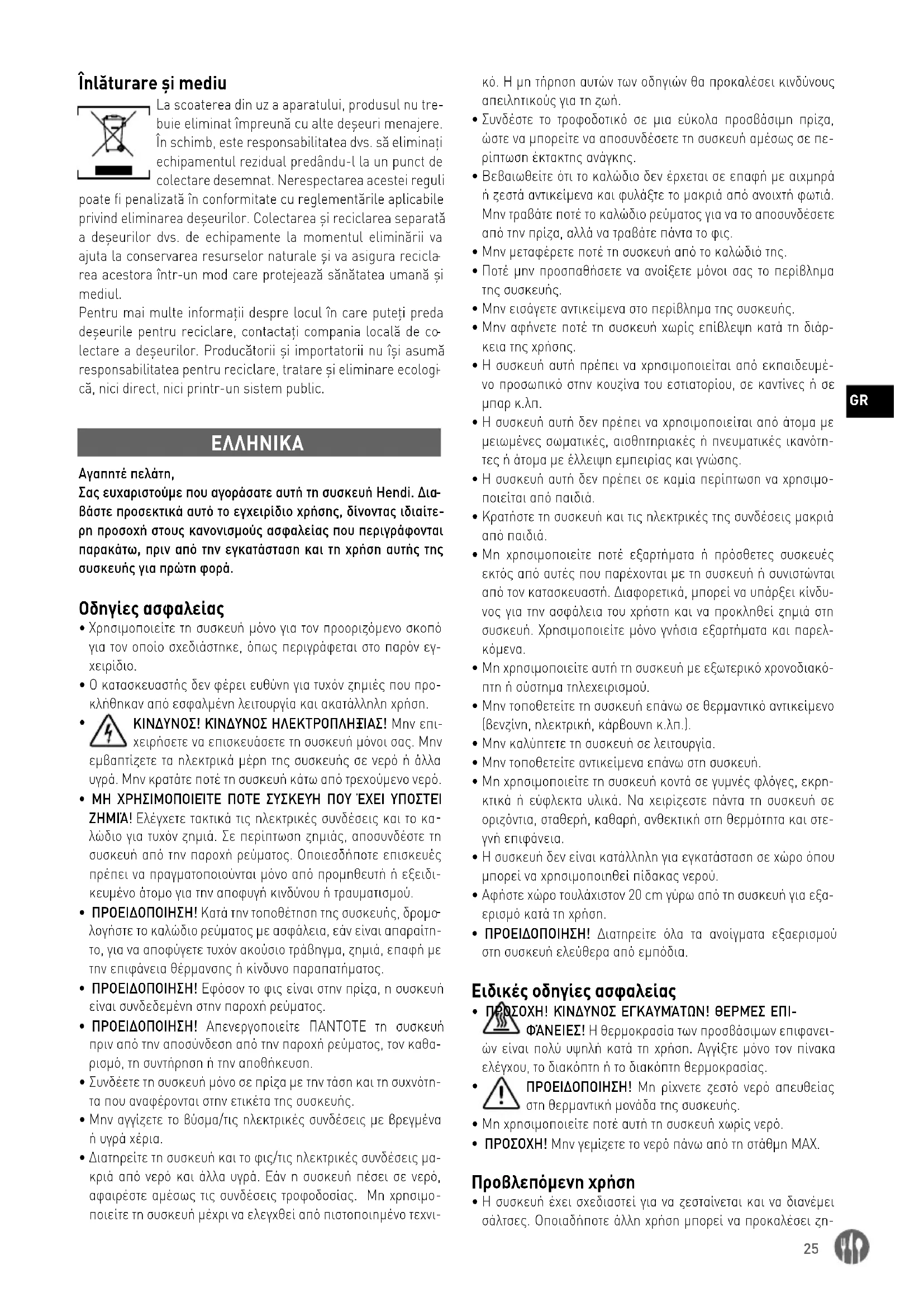 Înlăturare și mediu

La scoaterea din uz a aparatului, produsul nu trebuie eliminat împreună cu alte deșeuri menajere. În schimb, este responsabilitatea dvs. să eliminați echipamentul rezidual predându-l la un punct de colectare desemnat. Nerespectarea acestei reguli poate fi penalizată în conformitate cu reglementările aplicabile privind eliminarea deșeurilor. Colectarea și reciclarea separată a deșeurilor dvs. de echipamente la momentul eliminării va ajuta la conservarea resurselor naturale și va asigura reciclarea acestora într-un mod care protejează sănătatea umană și mediul.
Pentru mai multe informații despre locul în care puteți preda deșeurile pentru reciclare, contactați compania locală de colectare a deșeurilor. Producătorii și importatorii nu își asumă responsabilitatea pentru reciclare, tratare și eliminare ecologică, nici direct, nici printr-un sistem public.

ΕΛΛΗΝΙΚΑ

Αγαπητέ πελάτη,
Σας ευχαριστούμε που αγοράσατε αυτή τη συσκευή Hendi. Διαβάστε προσεκτικά αυτό το εγχειρίδιο χρήσης, δίνοντας ιδιαίτερη προσοχή στους κανονισμούς ασφαλείας που περιγράφονται παρακάτω, πριν από την εγκατάσταση και τη χρήση αυτής της συσκευής για πρώτη φορά.

Οδηγίες ασφαλείας
• Χρησιμοποιείτε τη συσκευή μόνο για τον προοριζόμενο σκοπό για τον οποίο σχεδιάστηκε, όπως περιγράφεται στο παρόν εγχειρίδιο.
• Ο κατασκευαστής δεν φέρει ευθύνη για τυχόν ζημιές που προκλήθηκαν από εσφαλμένη λειτουργία και ακατάλληλη χρήση.
• ΚΙΝΔΥΝΟΣ! ΚΙΝΔΥΝΟΣ ΗΛΕΚΤΡΟΠΛΗΞΙΑΣ! Μην επιχειρήσετε να επισκευάσετε τη συσκευή μόνοι σας. Μην εμβαπτίζετε τα ηλεκτρικά μέρη της συσκευής σε νερό ή άλλα υγρά. Μην κρατάτε ποτέ τη συσκευή κάτω από τρεχούμενο νερό.
• ΜΗ ΧΡΗΣΙΜΟΠΟΙΕΙΤΕ ΠΟΤΕ ΣΥΣΚΕΥΗ ΠΟΥ ΈΧΕΙ ΥΠΟΣΤΕΙ ΖΗΜΙΆ! Ελέγχετε τακτικά τις ηλεκτρικές συνδέσεις και το καλώδιο για τυχόν ζημιά. Σε περίπτωση ζημιάς, αποσυνδέστε τη συσκευή από την παροχή ρεύματος. Οποιεσδήποτε επισκευές πρέπει να πραγματοποιούνται μόνο από προμηθευτή ή εξειδικευμένο άτομο για την αποφυγή κινδύνου ή τραυματισμού.
• ΠΡΟΕΙΔΟΠΟΙΗΣΗ! Κατά την τοποθέτηση της συσκευής, δρομολογήστε το καλώδιο ρεύματος με ασφάλεια, εάν είναι απαραίτητο, για να αποφύγετε τυχόν ακούσιο τράβηγμα, ζημιά, επαφή με την επιφάνεια θέρμανσης ή κίνδυνο παραπατήματος.
• ΠΡΟΕΙΔΟΠΟΙΗΣΗ! Εφόσον το φις είναι στην πρίζα, η συσκευή είναι συνδεδεμένη στην παροχή ρεύματος.
• ΠΡΟΕΙΔΟΠΟΙΗΣΗ! Απενεργοποιείτε ΠΑΝΤΟΤΕ τη συσκευή πριν από την αποσύνδεση από την παροχή ρεύματος, τον καθαρισμό, τη συντήρηση ή την αποθήκευση.
• Συνδέετε τη συσκευή μόνο σε πρίζα με την τάση και τη συχνότητα που αναφέρονται στην ετικέτα της συσκευής.
• Μην αγγίζετε το βύσμα/τις ηλεκτρικές συνδέσεις με βρεγμένα ή υγρά χέρια.
• Διατηρείτε τη συσκευή και το φις/τις ηλεκτρικές συνδέσεις μακριά από νερό και άλλα υγρά. Εάν η συσκευή πέσει σε νερό, αφαιρέστε αμέσως τις συνδέσεις τροφοδοσίας. Μη χρησιμοποιείτε τη συσκευή μέχρι να ελεγχθεί από πιστοποιημένο τεχνικό. Η μη τήρηση αυτών των οδηγιών θα προκαλέσει κινδύνους απειλητικούς για τη ζωή.
• Συνδέστε το τροφοδοτικό σε μια εύκολα προσβάσιμη πρίζα, ώστε να μπορείτε να αποσυνδέσετε τη συσκευή αμέσως σε περίπτωση έκτακτης ανάγκης.
• Βεβαιωθείτε ότι το καλώδιο δεν έρχεται σε επαφή με αιχμηρά ή ζεστά αντικείμενα και φυλάξτε το μακριά από ανοιχτή φωτιά. Μην τραβάτε ποτέ το καλώδιο ρεύματος για να το αποσυνδέσετε από την πρίζα, αλλά να τραβάτε πάντα το φις.
• Μην μεταφέρετε ποτέ τη συσκευή από το καλώδιό της.
• Ποτέ μην προσπαθήσετε να ανοίξετε μόνοι σας το περίβλημα της συσκευής.
• Μην εισάγετε αντικείμενα στο περίβλημα της συσκευής.
• Μην αφήνετε ποτέ τη συσκευή χωρίς επίβλεψη κατά τη διάρκεια της χρήσης.
• Η συσκευή αυτή πρέπει να χρησιμοποιείται από εκπαιδευμένο προσωπικό στην κουζίνα του εστιατορίου, σε καντίνες ή σε μπαρ κ.λπ.
• Η συσκευή αυτή δεν πρέπει να χρησιμοποιείται από άτομα με μειωμένες σωματικές, αισθητηριακές ή πνευματικές ικανότητες ή άτομα με έλλειψη εμπειρίας και γνώσης.
• Η συσκευή αυτή δεν πρέπει σε καμία περίπτωση να χρησιμοποιείται από παιδιά.
• Κρατήστε τη συσκευή και τις ηλεκτρικές της συνδέσεις μακριά από παιδιά.
• Μη χρησιμοποιείτε ποτέ εξαρτήματα ή πρόσθετες συσκευές εκτός από αυτές που παρέχονται με τη συσκευή ή συνιστώνται από τον κατασκευαστή. Διαφορετικά, μπορεί να υπάρξει κίνδυνος για την ασφάλεια του χρήστη και να προκληθεί ζημιά στη συσκευή. Χρησιμοποιείτε μόνο γνήσια εξαρτήματα και παρελκόμενα.
• Μη χρησιμοποιείτε αυτή τη συσκευή με εξωτερικό χρονοδιακόπτη ή σύστημα τηλεχειρισμού.
• Μην τοποθετείτε τη συσκευή επάνω σε θερμαντικό αντικείμενο (βενζίνη, ηλεκτρική, κάρβουνη κ.λπ.).
• Μην καλύπτετε τη συσκευή σε λειτουργία.
• Μην τοποθετείτε αντικείμενα επάνω στη συσκευή.
• Μη χρησιμοποιείτε τη συσκευή κοντά σε γυμνές φλόγες, εκρηκτικά ή εύφλεκτα υλικά. Να χειρίζεστε πάντα τη συσκευή σε οριζόντια, σταθερή, καθαρή, ανθεκτική στη θερμότητα και στεγνή επιφάνεια.
• Η συσκευή δεν είναι κατάλληλη για εγκατάσταση σε χώρο όπου μπορεί να χρησιμοποιηθεί πίδακας νερού.
• Αφήστε χώρο τουλάχιστον 20 cm γύρω από τη συσκευή για εξαερισμό κατά τη χρήση.
• ΠΡΟΕΙΔΟΠΟΙΗΣΗ! Διατηρείτε όλα τα ανοίγματα εξαερισμού στη συσκευή ελεύθερα από εμπόδια.

Ειδικές οδηγίες ασφαλείας
• ΠΡΟΣΟΧΗ! ΚΙΝΔΥΝΟΣ ΕΓΚΑΥΜΆΤΩΝ! ΘΕΡΜΕΣ ΕΠΙΦΆΝΕΙΕΣ! Η θερμοκρασία των προσβάσιμων επιφανειών είναι πολύ υψηλή κατά τη χρήση. Αγγίξτε μόνο τον πίνακα ελέγχου, το διακόπτη ή το διακόπτη θερμοκρασίας.
• ΠΡΟΕΙΔΟΠΟΙΗΣΗ! Μη ρίχνετε ζεστό νερό απευθείας στη θερμαντική μονάδα της συσκευής.
• Μη χρησιμοποιείτε ποτέ αυτή τη συσκευή χωρίς νερό.
• ΠΡΟΣΟΧΗ! Μην γεμίζετε το νερό πάνω από τη στάθμη MAX.

Προβλεπόμενη χρήση
• Η συσκευή έχει σχεδιαστεί για να ζεσταίνεται και να διανέμει σάλτσες. Οποιαδήποτε άλλη χρήση μπορεί να προκαλέσει ζη-

GR

25